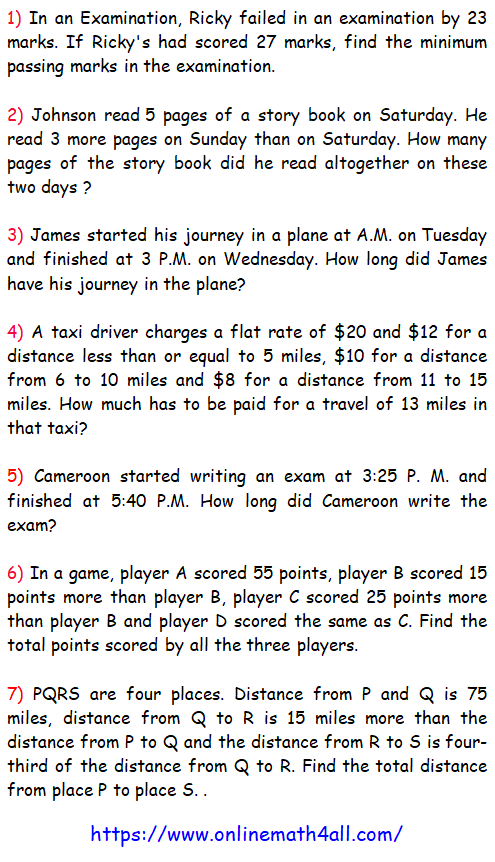 1) In an Examination, Ricky failed in an examination by 23 marks. If Ricky's had scored 27 marks, find the minimum passing marks in the examination.

2) Johnson read 5 pages of a story book on Saturday. He read 3 more pages on Sunday than on Saturday. How many pages of the story book did he read altogether on these two days ?

3) James started his journey in a plane at A.M. on Tuesday and finished at 3 P.M. on Wednesday. How long did James have his journey in the plane?

4) A taxi driver charges a flat rate of \$20 and \$12 for a distance less than or equal to 5 miles, \$10 for a distance from 6 to 10 miles and \$8 for a distance from 11 to 15 miles. How much has to be paid for a travel of 13 miles in that taxi?

5) Cameroon started writing an exam at 3:25 P. M. and finished at 5:40 P.M. How long did Cameroon write the exam?

6) In a game, player A scored 55 points, player B scored 15 points more than player B, player C scored 25 points more than player B and player D scored the same as C. Find the total points scored by all the three players.

7) PQRS are four places. Distance from P and Q is 75 miles, distance from Q to R is 15 miles more than the distance from P to Q and the distance from R to S is four-third of the distance from Q to R. Find the total distance from place P to place S. .

https://www.onlinemath4all.com/